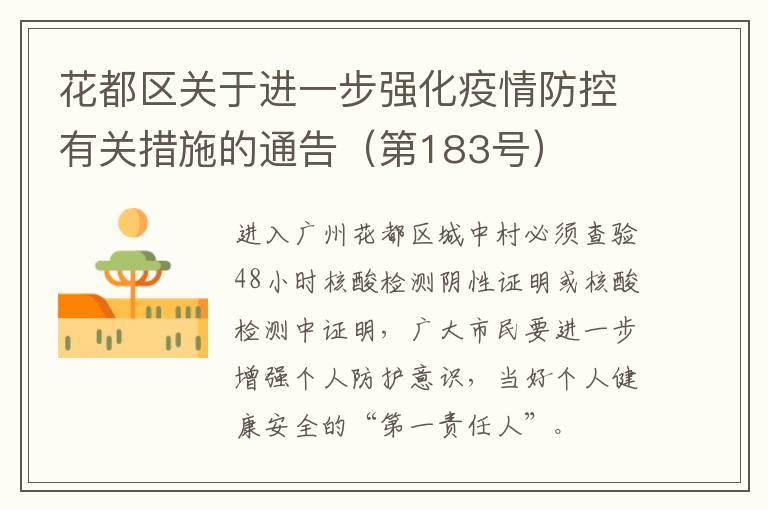 花都区关于进一步强化疫情防控有关措施的通告（第183号）

进入广州花都区城中村必须查验48小时核酸检测阴性证明或核酸检测中证明，广大市民要进一步增强个人防护意识，当好个人健康安全的“第一责任人”。